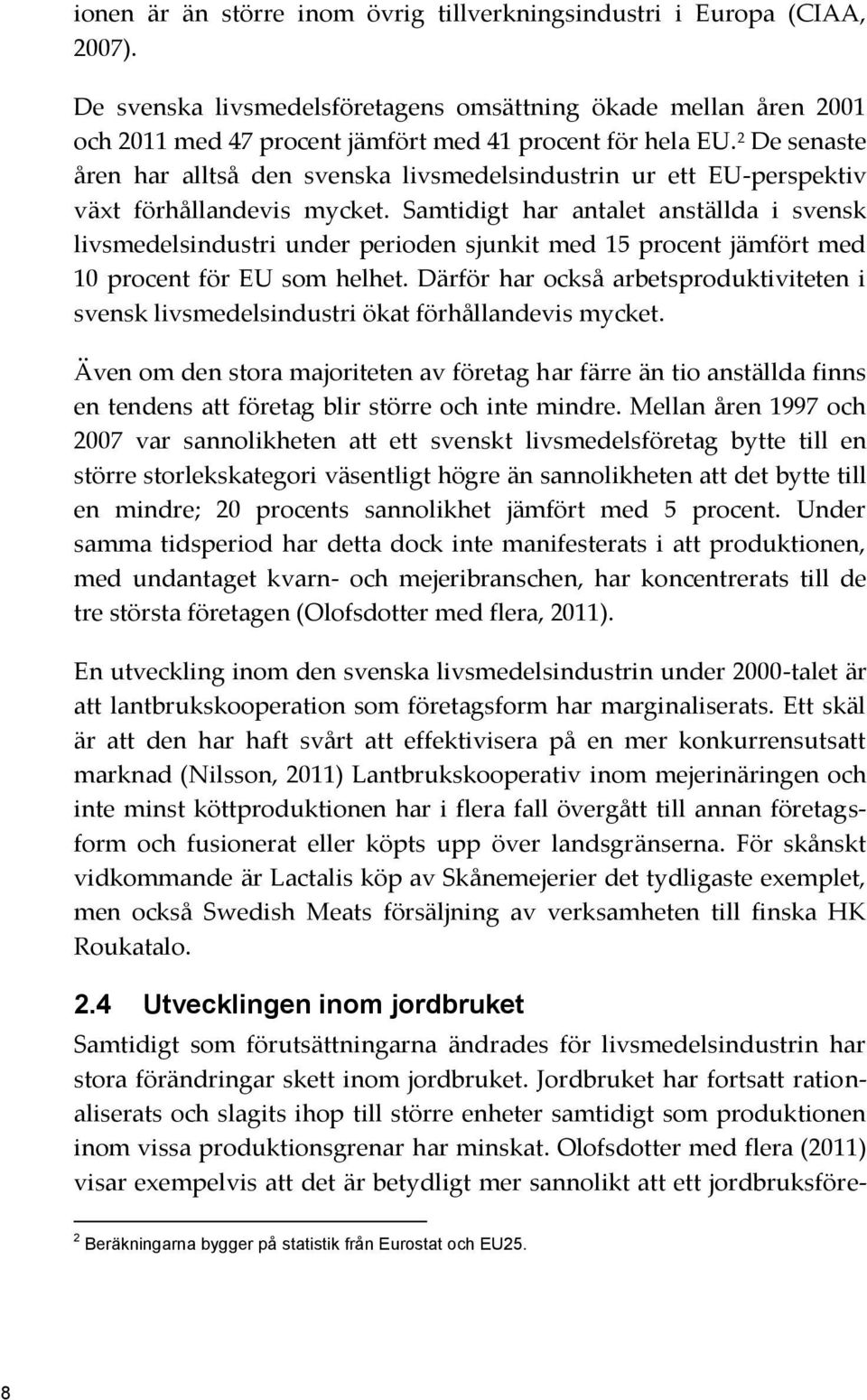 ionen är än större inom övrig tillverkningsindustri i Europa (CIAA, 2007).

De svenska livsmedelsföretagens omsättning ökade mellan åren 2001 och 2011 med 47 procent jämfört med 41 procent för hela EU.$^2$ De senaste åren har alltså den svenska livsmedelsindustrin ur ett EU-perspektiv växt förhållandevis mycket. Samtidigt har antalet anställda i svensk livsmedelsindustri under perioden sjunkit med 15 procent jämfört med 10 procent för EU som helhet. Därför har också arbetsproduktiviteten i svensk livsmedelsindustri ökat förhållandevis mycket.

Även om den stora majoriteten av företag har färre än tio anställda finns en tendens att företag blir större och inte mindre. Mellan åren 1997 och 2007 var sannolikheten att ett svenskt livsmedelsföretag bytte till en större storlekskategori väsentligt högre än sannolikheten att det bytte till en mindre; 20 procents sannolikhet jämfört med 5 procent. Under samma tidsperiod har detta dock inte manifesterats i att produktionen, med undantaget kvarn- och mejeribranschen, har koncentrerats till de tre största företagen (Olofsdotter med flera, 2011).

En utveckling inom den svenska livsmedelsindustrin under 2000-talet är att lantbrukskooperation som företagsform har marginaliserats. Ett skäl är att den har haft svårt att effektivisera på en mer konkurrensutsatt marknad (Nilsson, 2011) Lantbrukskooperativ inom mejerinäringen och inte minst köttproduktionen har i flera fall övergått till annan företagsform och fusionerat eller köpts upp över landsgränserna. För skånskt vidkommande är Lactalis köp av Skånemejerier det tydligaste exemplet, men också Swedish Meats försäljning av verksamheten till finska HK Roukatalo.

2.4 Utvecklingen inom jordbruket

Samtidigt som förutsättningarna ändrades för livsmedelsindustrin har stora förändringar skett inom jordbruket. Jordbruket har fortsatt rationaliserats och slagits ihop till större enheter samtidigt som produktionen inom vissa produktionsgrenar har minskat. Olofsdotter med flera (2011) visar exempelvis att det är betydligt mer sannolikt att ett jordbruksföre-

$^2$ Beräkningarna bygger på statistik från Eurostat och EU25.

8